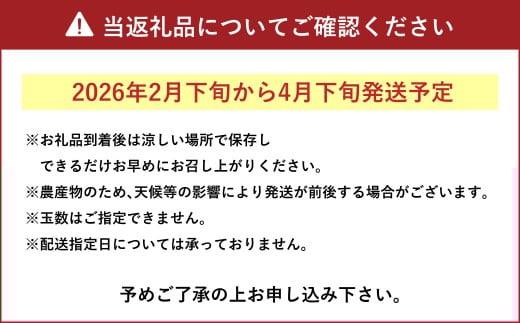 当返礼品についてご確認ください

2026年2月下旬から4月下旬発送予定

※お礼品到着後は涼しい場所で保存し
できるだけお早めにお召し上がりください。
※農産物のため、天候等の影響により発送が前後する場合がございます。
※玉数はご指定できません。
※配送指定日については承っておりません。

予めご了承の上お申し込み下さい。